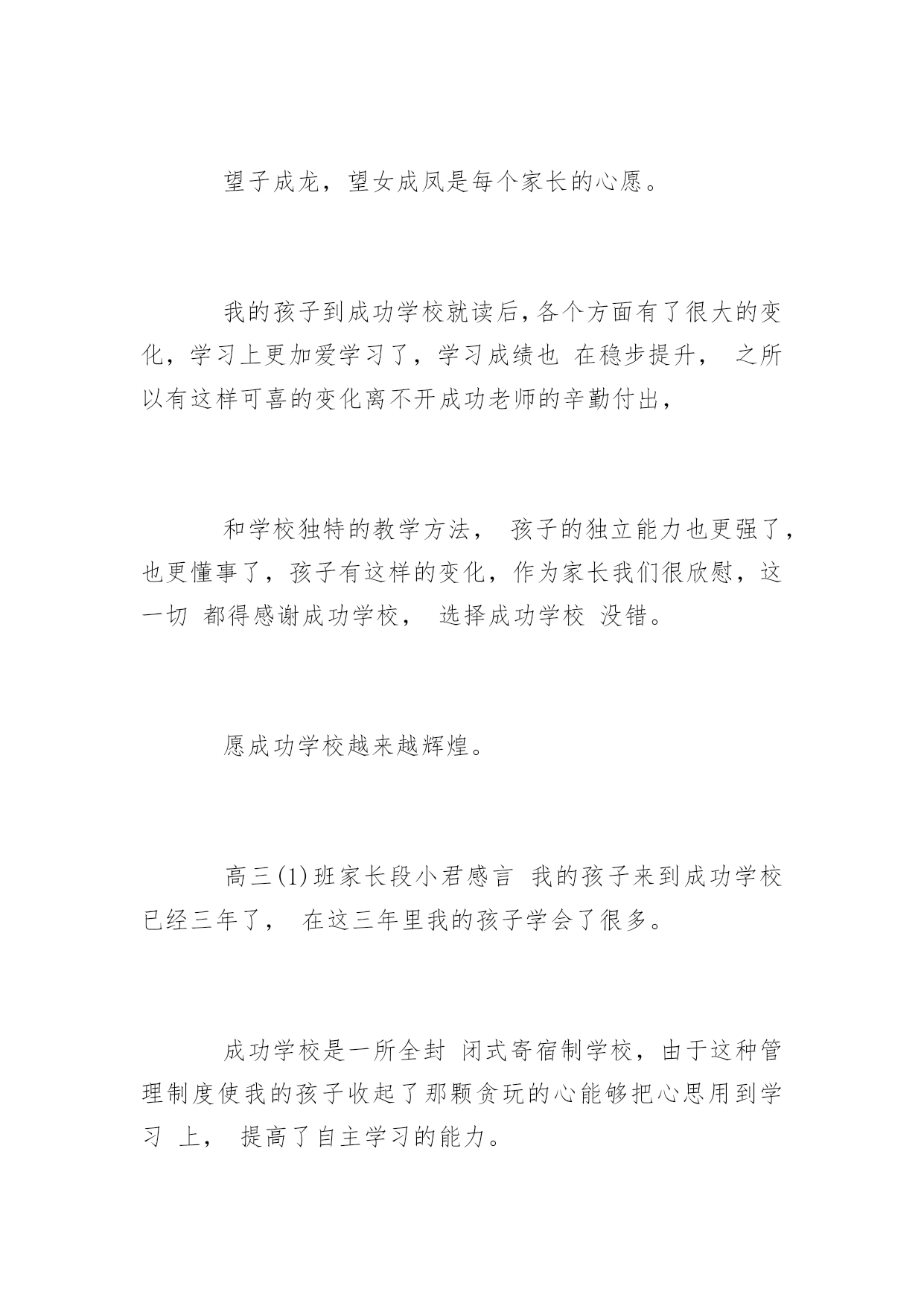 望子成龙，望女成凤是每个家长的心愿。

我的孩子到成功学校就读后，各个方面有了很大的变化，学习上更加爱学习了，学习成绩也 在稳步提升， 之所以有这样可喜的变化离不开成功老师的辛勤付出，

和学校独特的教学方法， 孩子的独立能力也更强了，也更懂事了，孩子有这样的变化，作为家长我们很欣慰，这一切 都得感谢成功学校， 选择成功学校 没错。

愿成功学校越来越辉煌。

高三(1)班家长段小君感言 我的孩子来到成功学校已经三年了， 在这三年里我的孩子学会了很多。

成功学校是一所全封 闭式寄宿制学校，由于这种管理制度使我的孩子收起了那颗贪玩的心能够把心思用到学习 上， 提高了自主学习的能力。